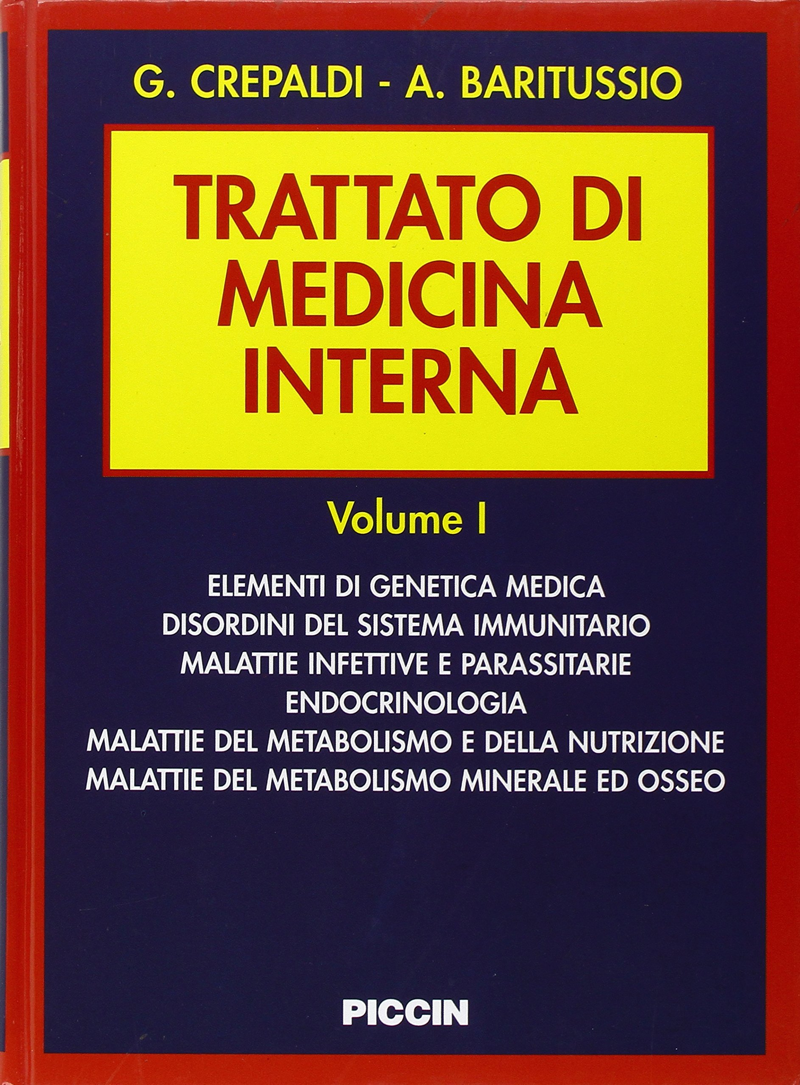 G. CREPALDI - A. BARITUSSIO

TRATTATO DI
MEDICINA
INTERNA

Volume I

ELEMENTI DI GENETICA MEDICA
DISORDINI DEL SISTEMA IMMUNITARIO
MALATTIE INFETTIVE E PARASSITARIE
ENDOCRINOLOGIA
MALATTIE DEL METABOLISMO E DELLA NUTRIZIONE
MALATTIE DEL METABOLISMO MINERALE ED OSSEO

PICCIN